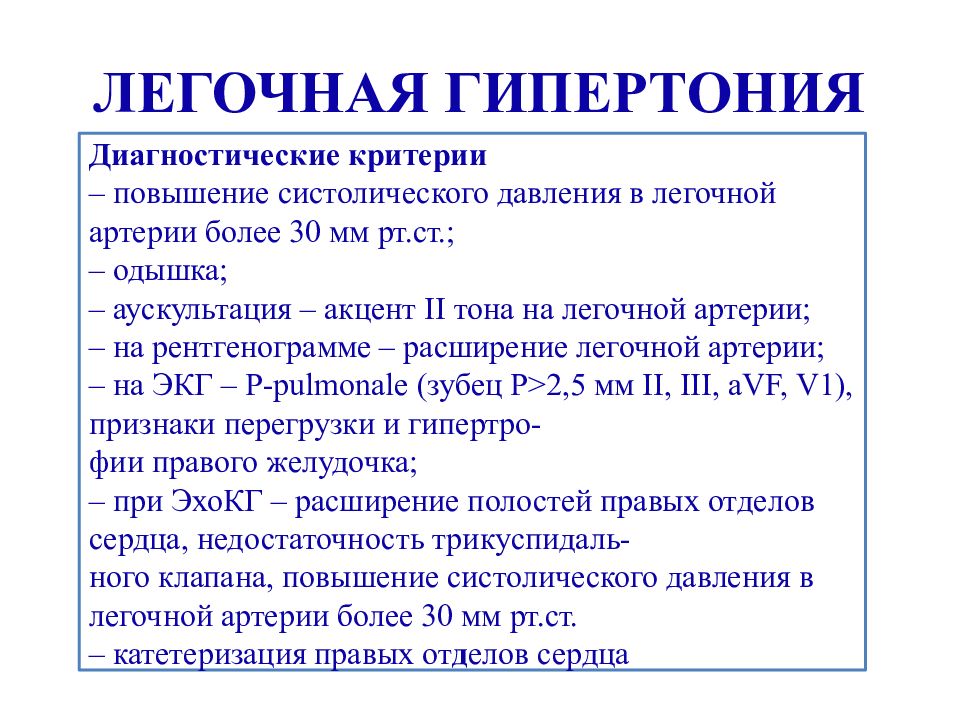 ЛЕГОЧНАЯ ГИПЕРТОНИЯ

Диагностические критерии
– повышение систолического давления в легочной артерии более 30 мм рт.ст.;
– одышка;
– аускультация – акцент II тона на легочной артерии;
– на рентгенограмме – расширение легочной артерии;
– на ЭКГ – P-pulmonale (зубец P>2,5 мм II, III, aVF, V1), признаки перегрузки и гипертрофии правого желудочка;
– при ЭхоКГ – расширение полостей правых отделов сердца, недостаточность трикуспидального клапана, повышение систолического давления в легочной артерии более 30 мм рт.ст.
– катетеризация правых отделов сердца